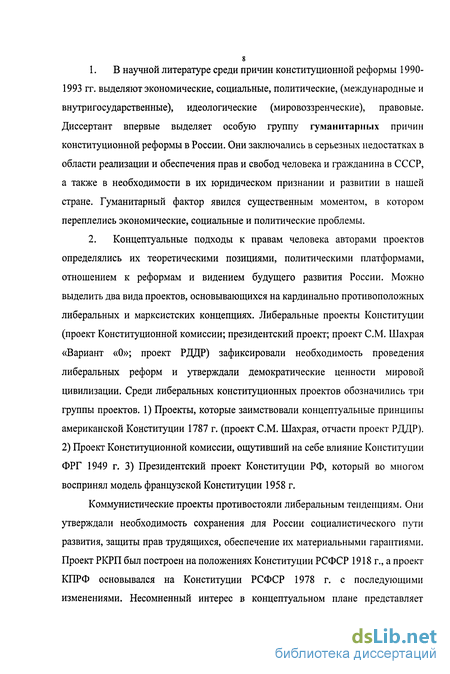 8

1. В научной литературе среди причин конституционной реформы 1990-1993 гг. выделяют экономические, социальные, политические, (международные и внутригосударственные), идеологические (мировоззренческие), правовые. Диссертант впервые выделяет особую группу гуманитарных причин конституционной реформы в России. Они заключались в серьезных недостатках в области реализации и обеспечения прав и свобод человека и гражданина в СССР, а также в необходимости в их юридическом признании и развитии в нашей стране. Гуманитарный фактор явился существенным моментом, в котором переплелись экономические, социальные и политические проблемы.

2. Концептуальные подходы к правам человека авторами проектов определялись их теоретическими позициями, политическими платформами, отношением к реформам и видением будущего развития России. Можно выделить два вида проектов, основывающихся на кардинально противоположных либеральных и марксистских концепциях. Либеральные проекты Конституции (проект Конституционной комиссии; президентский проект; проект С.М. Шахрая «Вариант «0»; проект РДДР) зафиксировали необходимость проведения либеральных реформ и утверждали демократические ценности мировой цивилизации. Среди либеральных конституционных проектов обозначились три группы проектов. 1) Проекты, которые заимствовали концептуальные принципы американской Конституции 1787 г. (проект С.М. Шахрая, отчасти проект РДДР). 2) Проект Конституционной комиссии, ощутивший на себе влияние Конституции ФРГ 1949 г. 3) Президентский проект Конституции РФ, который во многом воспринял модель французской Конституции 1958 г.

Коммунистические проекты противостояли либеральным тенденциям. Они утверждали необходимость сохранения для России социалистического пути развития, защиты прав трудящихся, обеспечение их материальными гарантиями. Проект РКРП был построен на положениях Конституции РСФСР 1918 г., а проект КПРФ основывался на Конституции РСФСР 1978 г. с последующими изменениями. Несомненный интерес в концептуальном плане представляет

dsLib.net
библиотека диссертаций